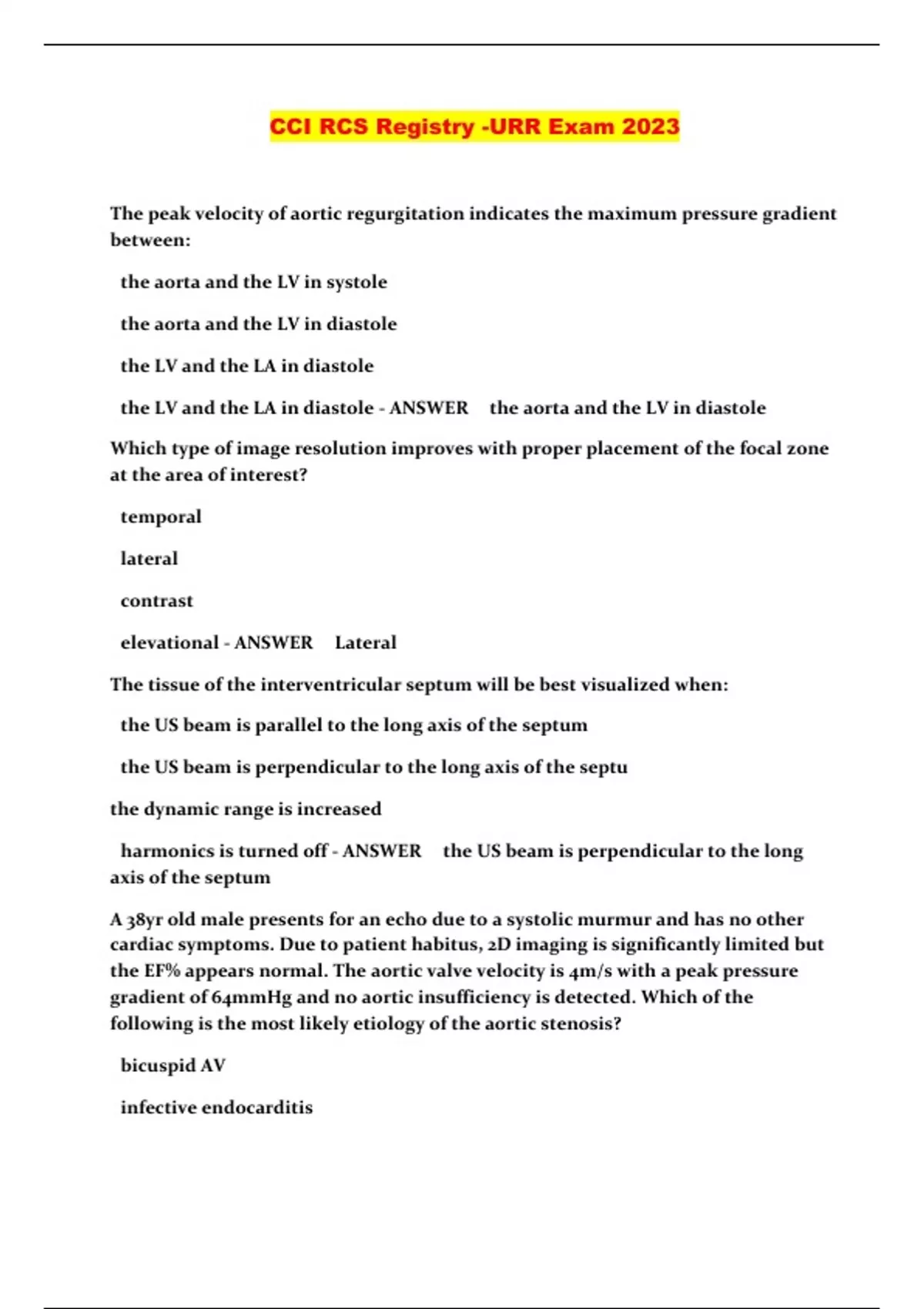 CCI RCS Registry -URR Exam 2023

The peak velocity of aortic regurgitation indicates the maximum pressure gradient between:

the aorta and the LV in systole

the aorta and the LV in diastole

the LV and the LA in diastole

the LV and the LA in diastole - ANSWER the aorta and the LV in diastole

Which type of image resolution improves with proper placement of the focal zone at the area of interest?

temporal

lateral

contrast

elevational - ANSWER Lateral

The tissue of the interventricular septum will be best visualized when:

the US beam is parallel to the long axis of the septum

the US beam is perpendicular to the long axis of the septu

the dynamic range is increased

harmonics is turned off - ANSWER the US beam is perpendicular to the long axis of the septum

A 38yr old male presents for an echo due to a systolic murmur and has no other cardiac symptoms. Due to patient habitus, 2D imaging is significantly limited but the EF% appears normal. The aortic valve velocity is 4m/s with a peak pressure gradient of 64mmHg and no aortic insufficiency is detected. Which of the following is the most likely etiology of the aortic stenosis?

bicuspid AV

infective endocarditis